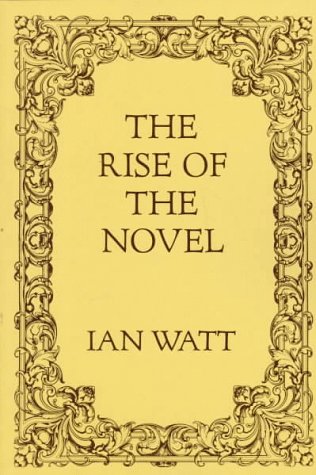 THE RISE OF THE NOVEL

IAN WATT